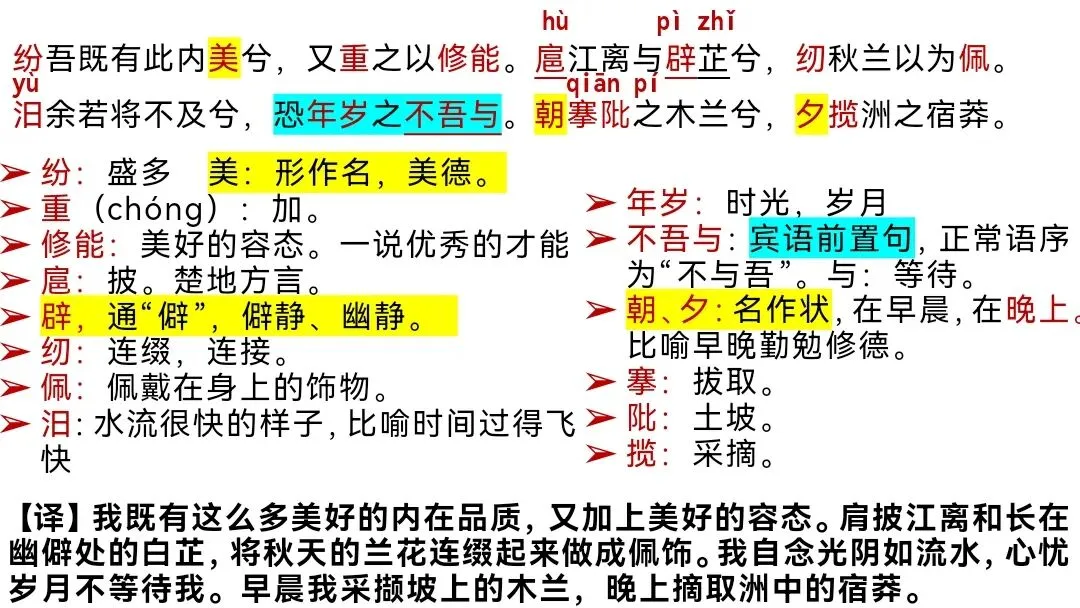 hù pì zhǐ

纷吾既有此内美兮，又重之以修能。扈江离与辟芷兮，纫秋兰以为佩。

yù qiān pí

汩余若将不及兮，恐年岁之不吾与。朝搴阰之木兰兮，夕揽洲之宿莽。

➢ 纷：盛多 美：形作名，美德。
➢ 重（chóng）：加。
➢ 修能：美好的容态。一说优秀的才能
➢ 扈：披。楚地方言。
➢ 辟，通“僻”，僻静、幽静。
➢ 纫：连缀，连接。
➢ 佩：佩戴在身上的饰物。
➢ 汩：水流很快的样子，比喻时间过得飞快

➢ 年岁：时光，岁月
➢ 不吾与：宾语前置句，正常语序为“不与吾”。与：等待。
➢ 朝、夕：名作状，在早晨，在晚上。比喻早晚勤勉修德。
➢ 搴：拔取。
➢ 阰：土坡。
➢ 揽：采摘。

【译】我既有这么多美好的内在品质，又加上美好的容态。肩披江离和长在幽僻处的白芷，将秋天的兰花连缀起来做成佩饰。我自念光阴如流水，心忧岁月不等待我。早晨我采撷坡上的木兰，晚上摘取洲中的宿莽。